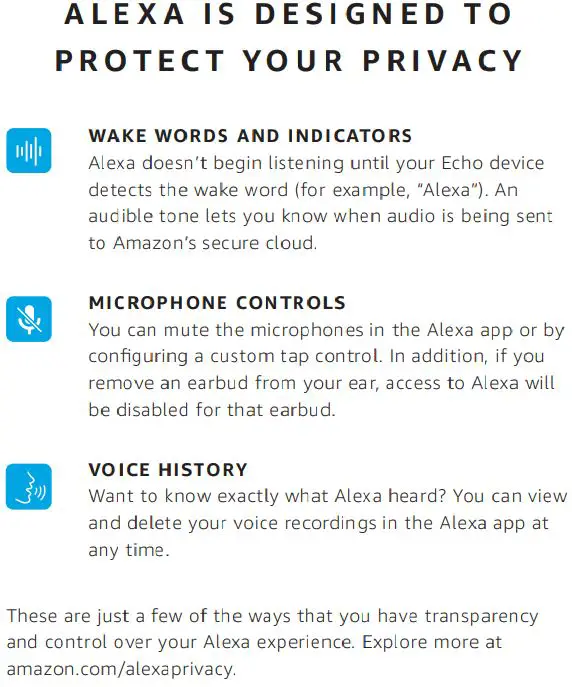 ALEXA IS DESIGNED TO PROTECT YOUR PRIVACY

WAKE WORDS AND INDICATORS

Alexa doesn't begin listening until your Echo device detects the wake word (for example, "Alexa"). An audible tone lets you know when audio is being sent to Amazon's secure cloud.

MICROPHONE CONTROLS

You can mute the microphones in the Alexa app or by configuring a custom tap control. In addition, if you remove an earbud from your ear, access to Alexa will be disabled for that earbud.

VOICE HISTORY

Want to know exactly what Alexa heard? You can view and delete your voice recordings in the Alexa app at any time.

These are just a few of the ways that you have transparency and control over your Alexa experience. Explore more at amazon.com/alexaprivacy.